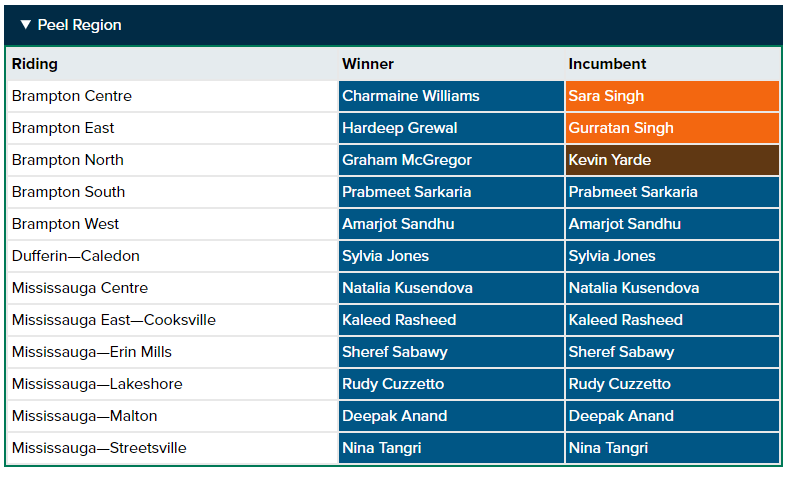 ▼ Peel Region

| Riding | Winner | Incumbent |
|---|---|---|
| Brampton Centre | Charmaine Williams | Sara Singh |
| Brampton East | Hardeep Grewal | Gurratan Singh |
| Brampton North | Graham McGregor | Kevin Yarde |
| Brampton South | Prabmeet Sarkaria | Prabmeet Sarkaria |
| Brampton West | Amarjot Sandhu | Amarjot Sandhu |
| Dufferin—Caledon | Sylvia Jones | Sylvia Jones |
| Mississauga Centre | Natalia Kusendova | Natalia Kusendova |
| Mississauga East—Cooksville | Kaleed Rasheed | Kaleed Rasheed |
| Mississauga—Erin Mills | Sheref Sabawy | Sheref Sabawy |
| Mississauga—Lakeshore | Rudy Cuzzetto | Rudy Cuzzetto |
| Mississauga—Malton | Deepak Anand | Deepak Anand |
| Mississauga—Streetsville | Nina Tangri | Nina Tangri |